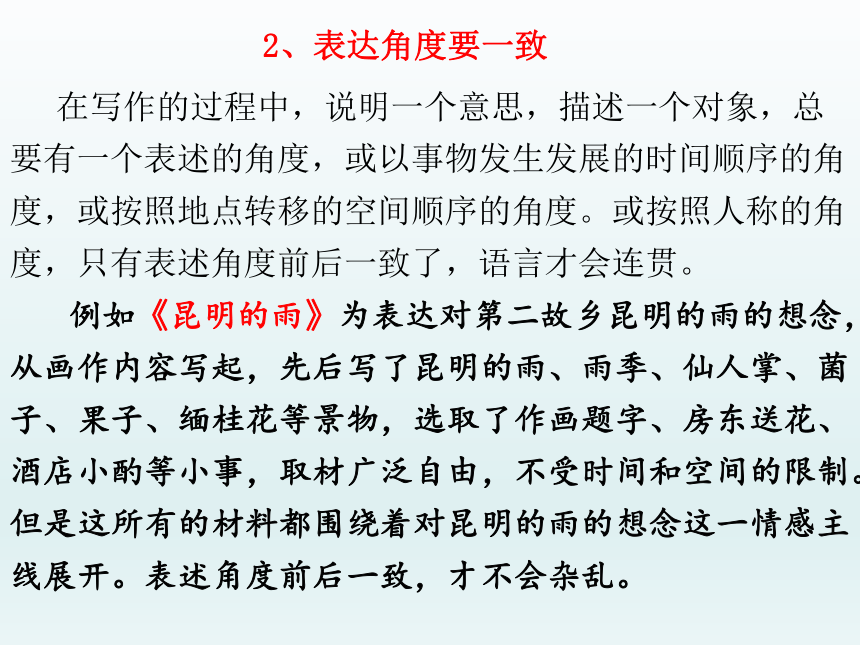 2、表达角度要一致

在写作的过程中，说明一个意思，描述一个对象，总要有一个表述的角度，或以事物发生发展的时间顺序的角度，或按照地点转移的空间顺序的角度。或按照人称的角度，只有表述角度前后一致了，语言才会连贯。

例如《昆明的雨》为表达对第二故乡昆明的雨的想念，从画作内容写起，先后写了昆明的雨、雨季、仙人掌、菌子、果子、缅桂花等景物，选取了作画题字、房东送花、酒店小酌等小事，取材广泛自由，不受时间和空间的限制。但是这所有的材料都围绕着对昆明的雨的想念这一情感主线展开。表述角度前后一致，才不会杂乱。